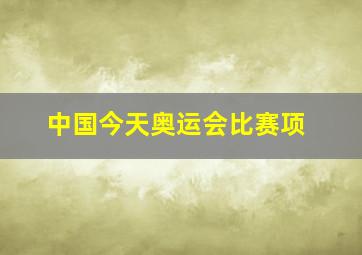 中国今天奥运会比赛项